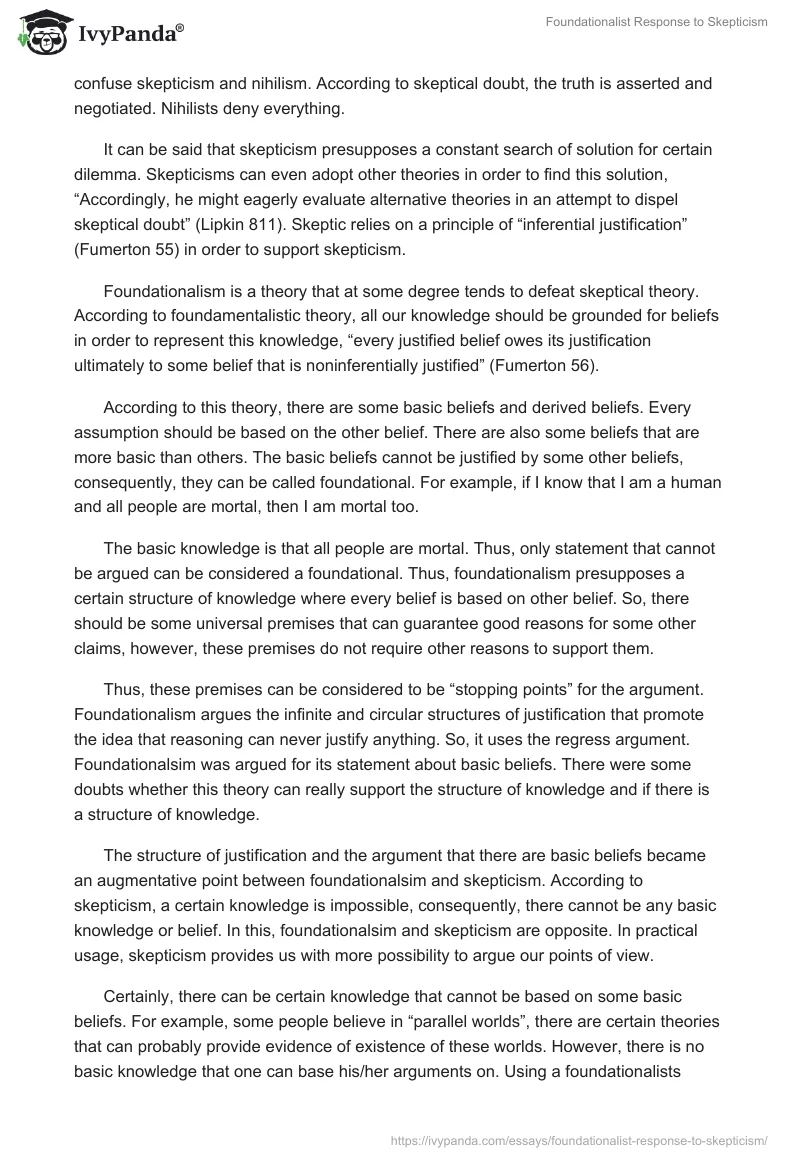 IvyPanda®

Foundationalist Response to Skepticism

confuse skepticism and nihilism. According to skeptical doubt, the truth is asserted and negotiated. Nihilists deny everything.

It can be said that skepticism presupposes a constant search of solution for certain dilemma. Skepticisms can even adopt other theories in order to find this solution, “Accordingly, he might eagerly evaluate alternative theories in an attempt to dispel skeptical doubt” (Lipkin 811). Skeptic relies on a principle of “inferential justification” (Fumerton 55) in order to support skepticism.

Foundationalism is a theory that at some degree tends to defeat skeptical theory. According to foundamentalistic theory, all our knowledge should be grounded for beliefs in order to represent this knowledge, “every justified belief owes its justification ultimately to some belief that is noninferentially justified” (Fumerton 56).

According to this theory, there are some basic beliefs and derived beliefs. Every assumption should be based on the other belief. There are also some beliefs that are more basic than others. The basic beliefs cannot be justified by some other beliefs, consequently, they can be called foundational. For example, if I know that I am a human and all people are mortal, then I am mortal too.

The basic knowledge is that all people are mortal. Thus, only statement that cannot be argued can be considered a foundational. Thus, foundationalism presupposes a certain structure of knowledge where every belief is based on other belief. So, there should be some universal premises that can guarantee good reasons for some other claims, however, these premises do not require other reasons to support them.

Thus, these premises can be considered to be “stopping points” for the argument. Foundationalism argues the infinite and circular structures of justification that promote the idea that reasoning can never justify anything. So, it uses the regress argument. Foundationalsim was argued for its statement about basic beliefs. There were some doubts whether this theory can really support the structure of knowledge and if there is a structure of knowledge.

The structure of justification and the argument that there are basic beliefs became an augmentative point between foundationalsim and skepticism. According to skepticism, a certain knowledge is impossible, consequently, there cannot be any basic knowledge or belief. In this, foundationalsim and skepticism are opposite. In practical usage, skepticism provides us with more possibility to argue our points of view.

Certainly, there can be certain knowledge that cannot be based on some basic beliefs. For example, some people believe in “parallel worlds”, there are certain theories that can probably provide evidence of existence of these worlds. However, there is no basic knowledge that one can base his/her arguments on. Using a foundationalists

https://ivypanda.com/essays/foundationalist-response-to-skepticism/